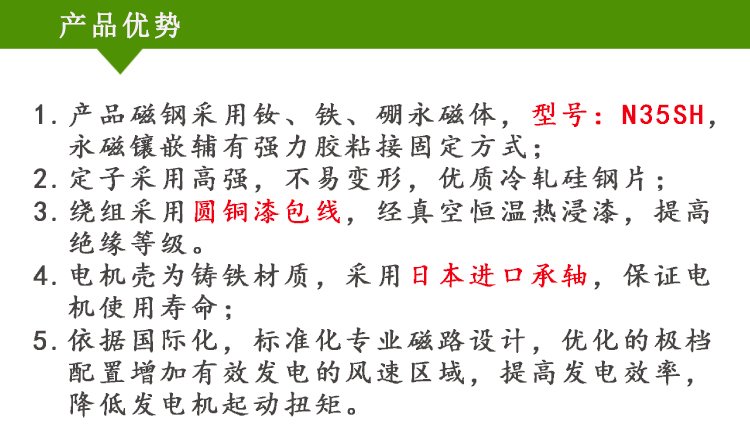 产品优势

1.产品磁钢采用钕、铁、硼永磁体，型号：N35SH，永磁镶嵌辅有强力胶粘接固定方式；
2.定子采用高强，不易变形，优质冷轧硅钢片；
3.绕组采用圆铜漆包线，经真空恒温热浸漆，提高绝缘等级。
4.电机壳为铸铁材质，采用日本进口承轴，保证电机使用寿命；
5.依据国际化，标准化专业磁路设计，优化的极档配置增加有效发电的风速区域，提高发电效率，降低发电机起动扭矩。